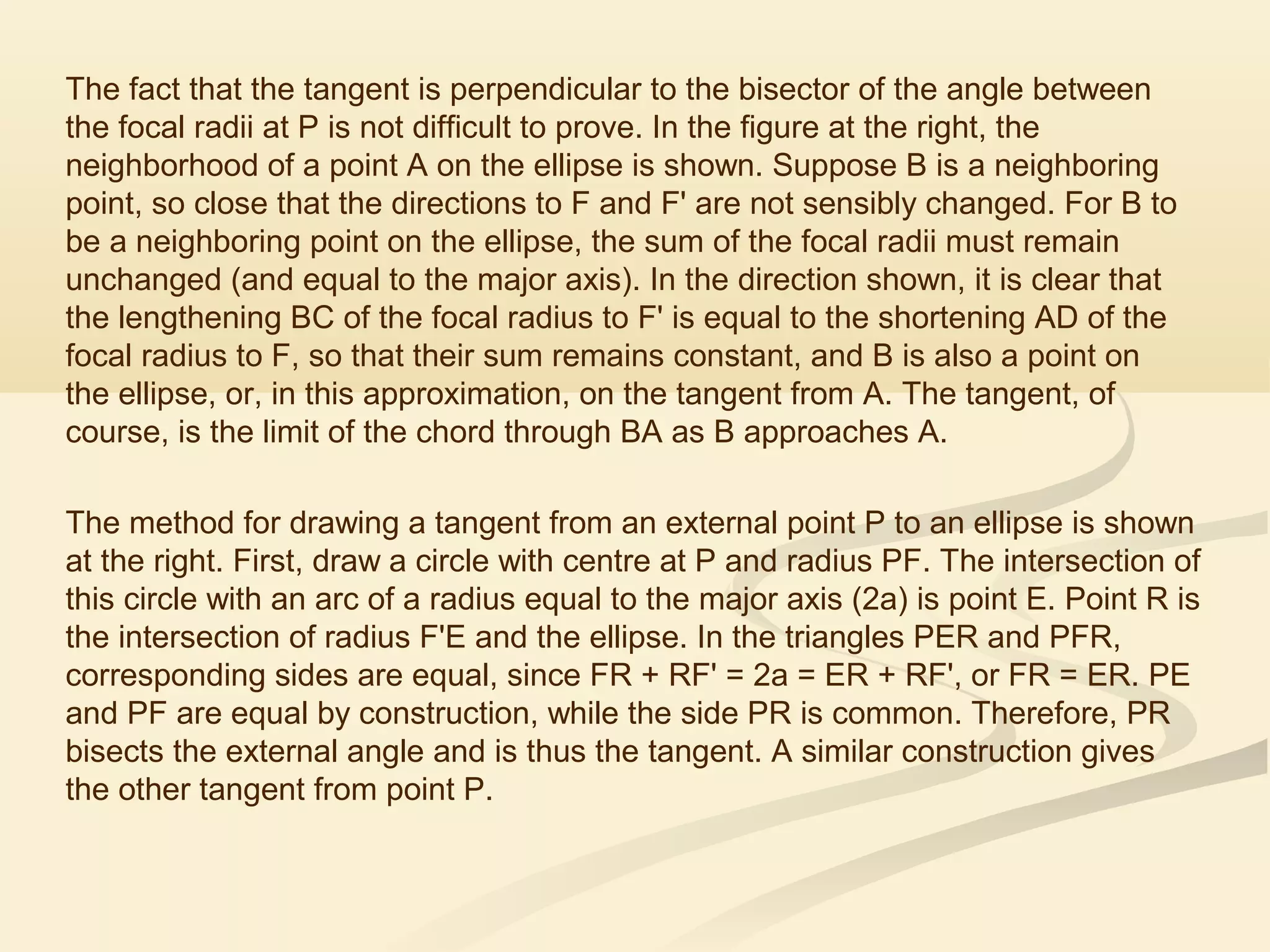 The fact that the tangent is perpendicular to the bisector of the angle between the focal radii at P is not difficult to prove. In the figure at the right, the neighborhood of a point A on the ellipse is shown. Suppose B is a neighboring point, so close that the directions to F and F' are not sensibly changed. For B to be a neighboring point on the ellipse, the sum of the focal radii must remain unchanged (and equal to the major axis). In the direction shown, it is clear that the lengthening BC of the focal radius to F' is equal to the shortening AD of the focal radius to F, so that their sum remains constant, and B is also a point on the ellipse, or, in this approximation, on the tangent from A. The tangent, of course, is the limit of the chord through BA as B approaches A.

The method for drawing a tangent from an external point P to an ellipse is shown at the right. First, draw a circle with centre at P and radius PF. The intersection of this circle with an arc of a radius equal to the major axis (2a) is point E. Point R is the intersection of radius F'E and the ellipse. In the triangles PER and PFR, corresponding sides are equal, since FR + RF' = 2a = ER + RF', or FR = ER. PE and PF are equal by construction, while the side PR is common. Therefore, PR bisects the external angle and is thus the tangent. A similar construction gives the other tangent from point P.